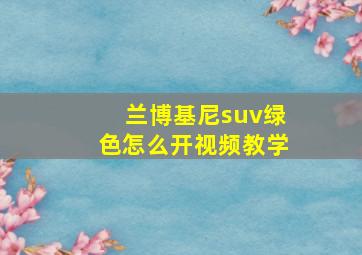 兰博基尼suv绿色怎么开视频教学